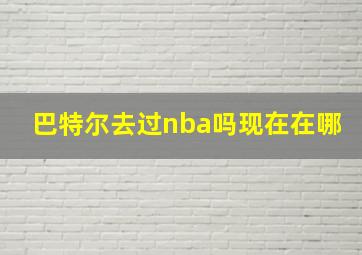 巴特尔去过nba吗现在在哪